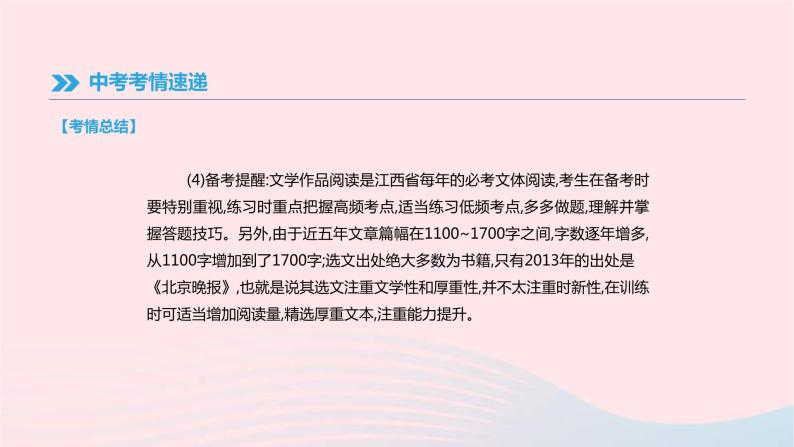 中考考情速递

【考情总结】

(4)备考提醒:文学作品阅读是江西省每年的必考文体阅读,考生在备考时要特别重视,练习时重点把握高频考点,适当练习低频考点,多多做题,理解并掌握答题技巧。另外,由于近五年文章篇幅在1100~1700字之间,字数逐年增多,从1100字增加到了1700字;选文出处绝大多数为书籍,只有2013年的出处是《北京晚报》,也就是说其选文注重文学性和厚重性,并不太注重时新性,在训练时可适当增加阅读量,精选厚重文本,注重能力提升。